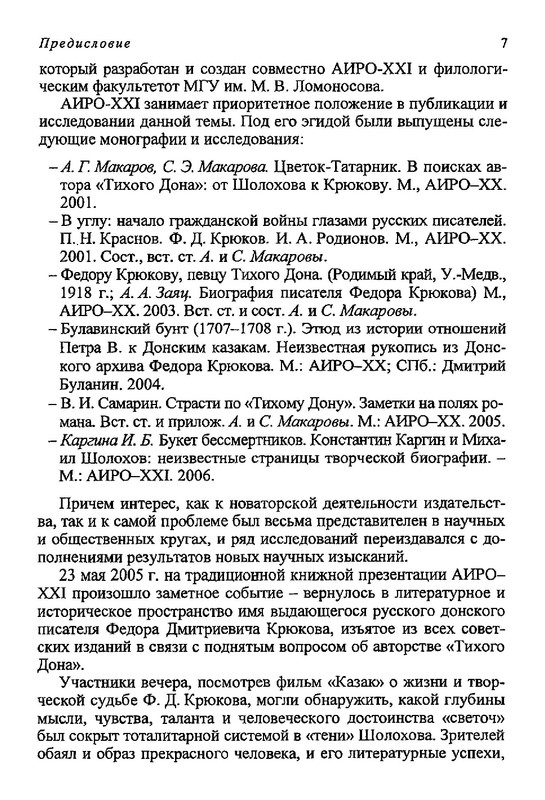 Предисловие 7

который разработан и создан совместно АИРО-XXI и филологическим факультетот МГУ им. М. В. Ломоносова.

АИРО-XXI занимает приоритетное положение в публикации и исследовании данной темы. Под его эгидой были выпущены следующие монографии и исследования:

– А. Г. Макаров, С. Э. Макарова. Цветок-Татарник. В поисках автора «Тихого Дона»: от Шолохова к Крюкову. М., АИРО–XX. 2001.
– В углу: начало гражданской войны глазами русских писателей. П. Н. Краснов. Ф. Д. Крюков. И. А. Родионов. М., АИРО–XX. 2001. Сост., вст. ст. А. и С. Макаровы.
– Федору Крюкову, певцу Тихого Дона. (Родимый край, У.-Медв., 1918 г.; А. А. Заяц. Биография писателя Федора Крюкова) М., АИРО–XX. 2003. Вст. ст. и сост. А. и С. Макаровы.
– Булавинский бунт (1707–1708 г.). Этюд из истории отношений Петра В. к Донским казакам. Неизвестная рукопись из Донского архива Федора Крюкова. М.: АИРО–XX; СПб.: Дмитрий Буланин. 2004.
– В. И. Самарин. Страсти по «Тихому Дону». Заметки на полях романа. Вст. ст. и прилож. А. и С. Макаровы. М.: АИРО–XX. 2005.
– Каргина И. Б. Букет бессмертников. Константин Каргин и Михаил Шолохов: неизвестные страницы творческой биографии. – М.: АИРО–XXI. 2006.

Причем интерес, как к новаторской деятельности издательства, так и к самой проблеме был весьма представителен в научных и общественных кругах, и ряд исследований переиздавался с дополнениями результатов новых научных изысканий.

23 мая 2005 г. на традиционной книжной презентации АИРО–XXI произошло заметное событие – вернулось в литературное и историческое пространство имя выдающегося русского донского писателя Федора Дмитриевича Крюкова, изъятое из всех советских изданий в связи с поднятым вопросом об авторстве «Тихого Дона».

Участники вечера, посмотрев фильм «Казак» о жизни и творческой судьбе Ф. Д. Крюкова, могли обнаружить, какой глубины мысли, чувства, таланта и человеческого достоинства «светоч» был сокрыт тоталитарной системой в «тени» Шолохова. Зрителей обаял и образ прекрасного человека, и его литературные успехи,